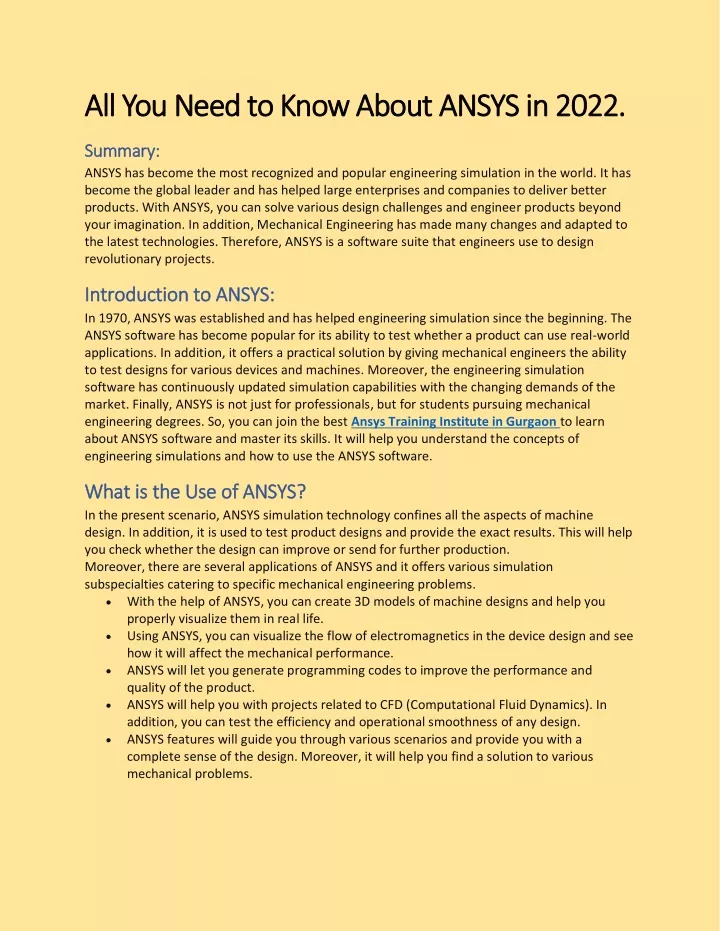 All You Need to Know About ANSYS in 2022.

Summary:

ANSYS has become the most recognized and popular engineering simulation in the world. It has become the global leader and has helped large enterprises and companies to deliver better products. With ANSYS, you can solve various design challenges and engineer products beyond your imagination. In addition, Mechanical Engineering has made many changes and adapted to the latest technologies. Therefore, ANSYS is a software suite that engineers use to design revolutionary projects.

Introduction to ANSYS:

In 1970, ANSYS was established and has helped engineering simulation since the beginning. The ANSYS software has become popular for its ability to test whether a product can use real-world applications. In addition, it offers a practical solution by giving mechanical engineers the ability to test designs for various devices and machines. Moreover, the engineering simulation software has continuously updated simulation capabilities with the changing demands of the market. Finally, ANSYS is not just for professionals, but for students pursuing mechanical engineering degrees. So, you can join the best Ansys Training Institute in Gurgaon to learn about ANSYS software and master its skills. It will help you understand the concepts of engineering simulations and how to use the ANSYS software.

What is the Use of ANSYS?

In the present scenario, ANSYS simulation technology confines all the aspects of machine design. In addition, it is used to test product designs and provide the exact results. This will help you check whether the design can improve or send for further production.
Moreover, there are several applications of ANSYS and it offers various simulation subspecialties catering to specific mechanical engineering problems.

• With the help of ANSYS, you can create 3D models of machine designs and help you properly visualize them in real life.
• Using ANSYS, you can visualize the flow of electromagnetics in the device design and see how it will affect the mechanical performance.
• ANSYS will let you generate programming codes to improve the performance and quality of the product.
• ANSYS will help you with projects related to CFD (Computational Fluid Dynamics). In addition, you can test the efficiency and operational smoothness of any design.
• ANSYS features will guide you through various scenarios and provide you with a complete sense of the design. Moreover, it will help you find a solution to various mechanical problems.